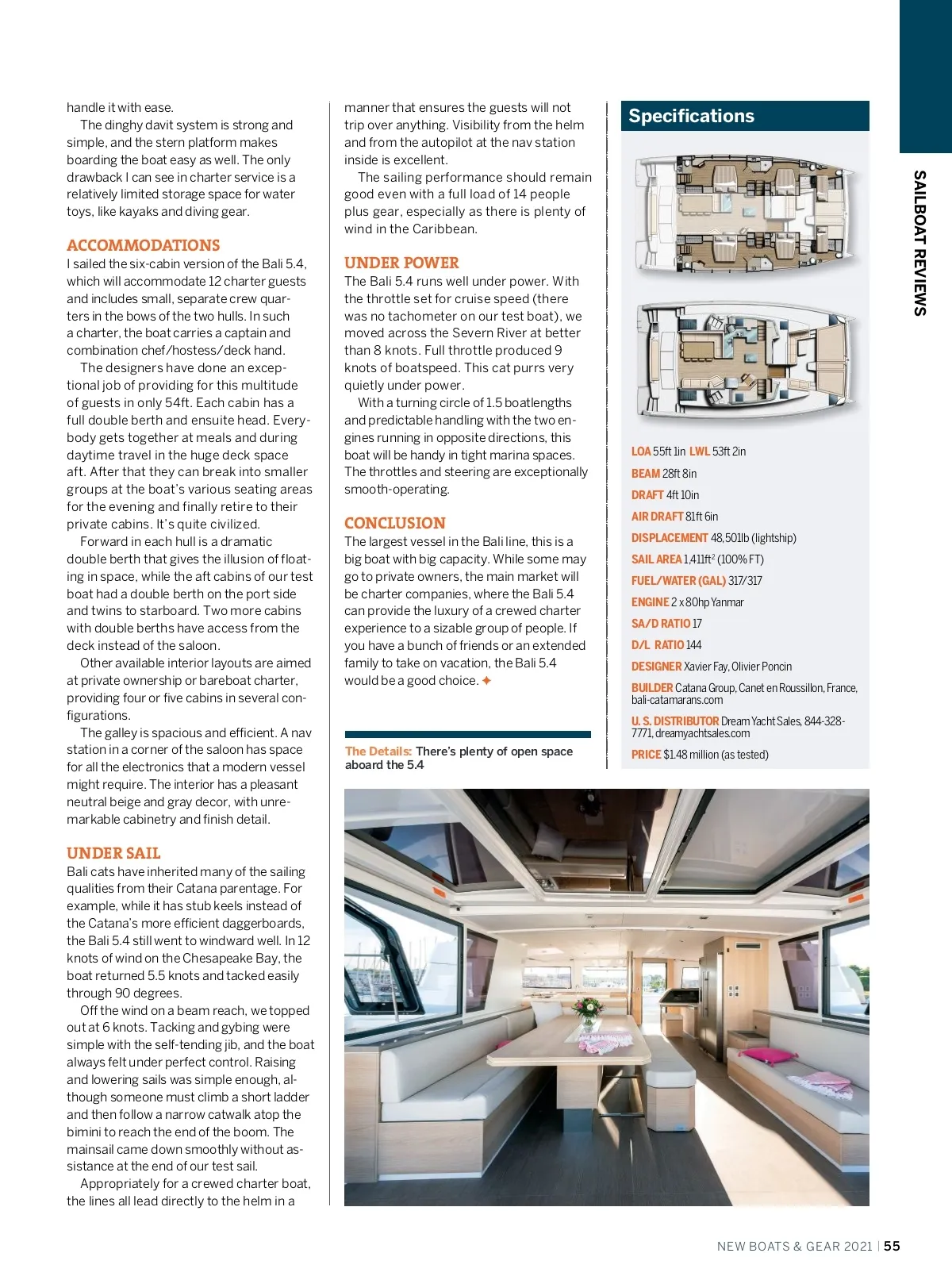 handle it with ease.

The dinghy davit system is strong and simple, and the stern platform makes boarding the boat easy as well. The only drawback I can see in charter service is a relatively limited storage space for water toys, like kayaks and diving gear.

ACCOMMODATIONS

I sailed the six-cabin version of the Bali 5.4, which will accommodate 12 charter guests and includes small, separate crew quarters in the bows of the two hulls. In such a charter, the boat carries a captain and combination chef/hostess/deck hand.

The designers have done an exceptional job of providing for this multitude of guests in only 54ft. Each cabin has a full double berth and ensuite head. Everybody gets together at meals and during daytime travel in the huge deck space aft. After that they can break into smaller groups at the boat's various seating areas for the evening and finally retire to their private cabins. It's quite civilized.

Forward in each hull is a dramatic double berth that gives the illusion of floating in space, while the aft cabins of our test boat had a double berth on the port side and twins to starboard. Two more cabins with double berths have access from the deck instead of the saloon.

Other available interior layouts are aimed at private ownership or bareboat charter, providing four or five cabins in several configurations.

The galley is spacious and efficient. A nav station in a corner of the saloon has space for all the electronics that a modern vessel might require. The interior has a pleasant neutral beige and gray decor, with unremarkable cabinetry and finish detail.

UNDER SAIL

Bali cats have inherited many of the sailing qualities from their Catana parentage. For example, while it has stub keels instead of the Catana's more efficient daggerboards, the Bali 5.4 still went to windward well. In 12 knots of wind on the Chesapeake Bay, the boat returned 5.5 knots and tacked easily through 90 degrees.

Off the wind on a beam reach, we topped out at 6 knots. Tacking and gybing were simple with the self-tending jib, and the boat always felt under perfect control. Raising and lowering sails was simple enough, although someone must climb a short ladder and then follow a narrow catwalk atop the bimini to reach the end of the boom. The mainsail came down smoothly without assistance at the end of our test sail.

Appropriately for a crewed charter boat, the lines all lead directly to the helm in a manner that ensures the guests will not trip over anything. Visibility from the helm and from the autopilot at the nav station inside is excellent.

The sailing performance should remain good even with a full load of 14 people plus gear, especially as there is plenty of wind in the Caribbean.

UNDER POWER

The Bali 5.4 runs well under power. With the throttle set for cruise speed (there was no tachometer on our test boat), we moved across the Severn River at better than 8 knots. Full throttle produced 9 knots of boatspeed. This cat purrs very quietly under power.

With a turning circle of 1.5 boatlengths and predictable handling with the two engines running in opposite directions, this boat will be handy in tight marina spaces. The throttles and steering are exceptionally smooth-operating.

CONCLUSION

The largest vessel in the Bali line, this is a big boat with big capacity. While some may go to private owners, the main market will be charter companies, where the Bali 5.4 can provide the luxury of a crewed charter experience to a sizable group of people. If you have a bunch of friends or an extended family to take on vacation, the Bali 5.4 would be a good choice. ✦

The Details: There's plenty of open space aboard the 5.4

Specifications

LOA 55ft 1in LWL 53ft 2in
BEAM 28ft 8in
DRAFT 4ft 10in
AIR DRAFT 81ft 6in
DISPLACEMENT 48,501lb (lightship)
SAIL AREA 1,411ft$^2$ (100% FT)
FUEL/WATER (GAL) 317/317
ENGINE 2 x 80hp Yanmar
SA/D RATIO 17
D/L RATIO 144
DESIGNER Xavier Fay, Olivier Poncin
BUILDER Catana Group, Canet en Roussillon, France, bali-catamarans.com
U. S. DISTRIBUTOR Dream Yacht Sales, 844-328-7771, dreamyachtsales.com
PRICE $1.48 million (as tested)

SAILBOAT REVIEWS

NEW BOATS & GEAR 2021 | 55